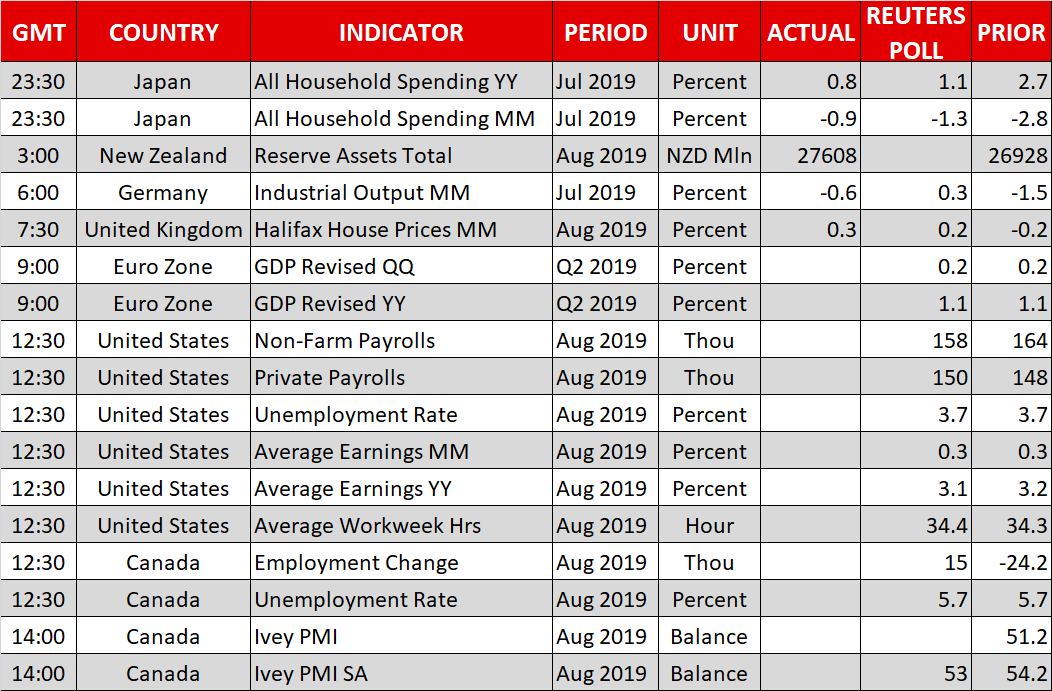 | GMT | COUNTRY | INDICATOR | PERIOD | UNIT | ACTUAL | REUTERS POLL | PRIOR |
|---|---|---|---|---|---|---|---|
| 23:30 | Japan | All Household Spending YY | Jul 2019 | Percent | 0.8 | 1.1 | 2.7 |
| 23:30 | Japan | All Household Spending MM | Jul 2019 | Percent | -0.9 | -1.3 | -2.8 |
| 3:00 | New Zealand | Reserve Assets Total | Aug 2019 | NZD Mln | 27608 | | 26928 |
| 6:00 | Germany | Industrial Output MM | Jul 2019 | Percent | -0.6 | 0.3 | -1.5 |
| 7:30 | United Kingdom | Halifax House Prices MM | Aug 2019 | Percent | 0.3 | 0.2 | -0.2 |
| 9:00 | Euro Zone | GDP Revised QQ | Q2 2019 | Percent | | 0.2 | 0.2 |
| 9:00 | Euro Zone | GDP Revised YY | Q2 2019 | Percent | | 1.1 | 1.1 |
| 12:30 | United States | Non-Farm Payrolls | Aug 2019 | Thou | | 158 | 164 |
| 12:30 | United States | Private Payrolls | Aug 2019 | Thou | | 150 | 148 |
| 12:30 | United States | Unemployment Rate | Aug 2019 | Percent | | 3.7 | 3.7 |
| 12:30 | United States | Average Earnings MM | Aug 2019 | Percent | | 0.3 | 0.3 |
| 12:30 | United States | Average Earnings YY | Aug 2019 | Percent | | 3.1 | 3.2 |
| 12:30 | United States | Average Workweek Hrs | Aug 2019 | Hour | | 34.4 | 34.3 |
| 12:30 | Canada | Employment Change | Aug 2019 | Thou | | 15 | -24.2 |
| 12:30 | Canada | Unemployment Rate | Aug 2019 | Percent | | 5.7 | 5.7 |
| 14:00 | Canada | Ivey PMI | Aug 2019 | Balance | | | 51.2 |
| 14:00 | Canada | Ivey PMI SA | Aug 2019 | Balance | | 53 | 54.2 |